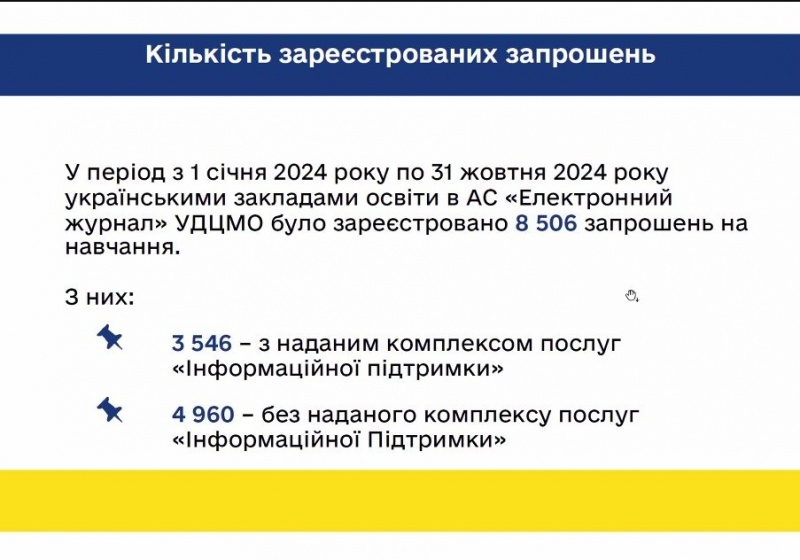 Кількість зареєстрованих запрошень

У період з 1 січня 2024 року по 31 жовтня 2024 року українськими закладами освіти в АС «Електронний журнал» УДЦМО було зареєстровано 8 506 запрошень на навчання.

З них:

3 546 – з наданим комплексом послуг «Інформаційної підтримки»

4 960 – без наданого комплексу послуг «Інформаційної Підтримки»